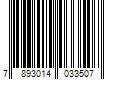 7 893014 033507